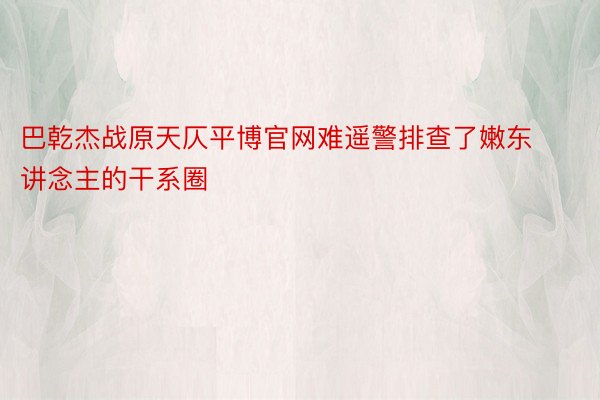 巴乾杰战原天仄平博官网难遥警排查了嫩东讲念主的干系圈